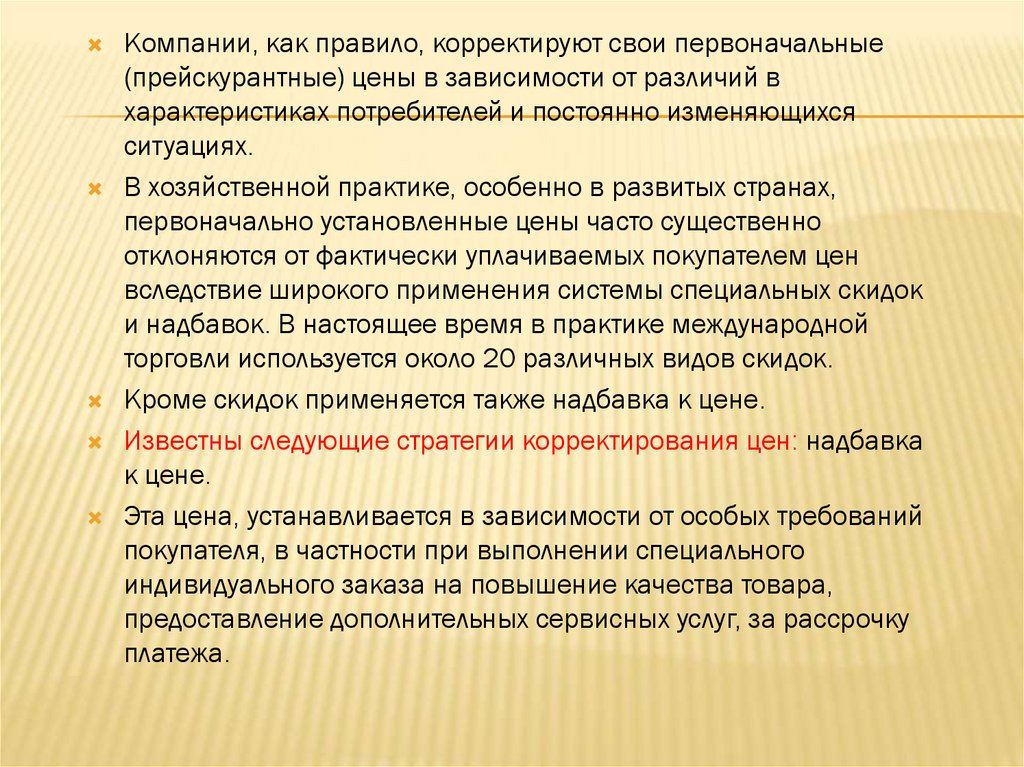 Компании, как правило, корректируют свои первоначальные (прейскурантные) цены в зависимости от различий в характеристиках потребителей и постоянно изменяющихся ситуациях.

В хозяйственной практике, особенно в развитых странах, первоначально установленные цены часто существенно отклоняются от фактически уплачиваемых покупателем цен вследствие широкого применения системы специальных скидок и надбавок. В настоящее время в практике международной торговли используется около 20 различных видов скидок.

Кроме скидок применяется также надбавка к цене.

Известны следующие стратегии корректирования цен: надбавка к цене.

Эта цена, устанавливается в зависимости от особых требований покупателя, в частности при выполнении специального индивидуального заказа на повышение качества товара, предоставление дополнительных сервисных услуг, за рассрочку платежа.